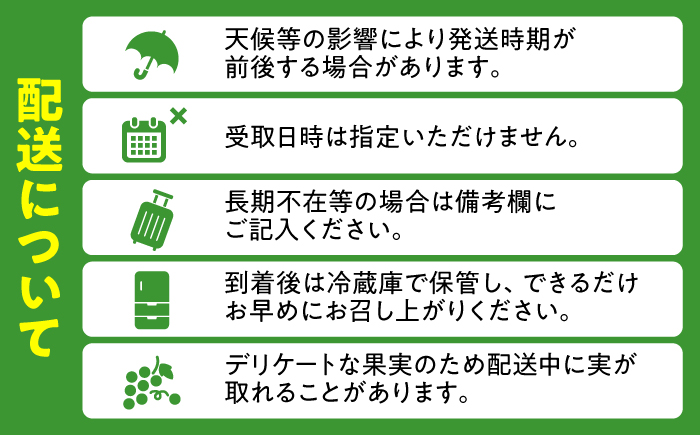 配送について

天候等の影響により発送時期が前後する場合があります。

受取日時は指定いただけません。

長期不在等の場合は備考欄にご記入ください。

到着後は冷蔵庫で保管し、できるだけお早めにお召し上がりください。

デリケートな果実のため配送中に実が取れることがあります。